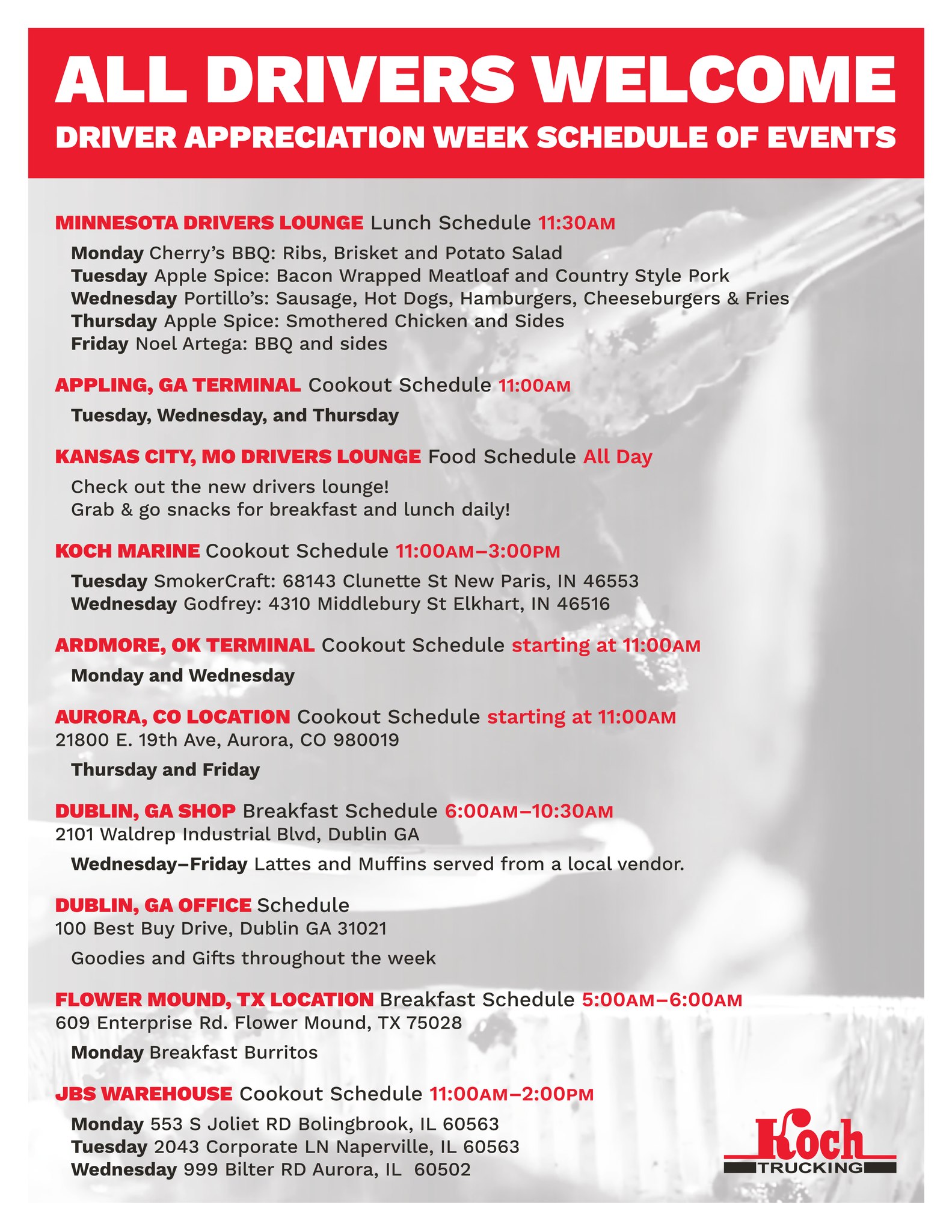 ALL DRIVERS WELCOME
DRIVER APPRECIATION WEEK SCHEDULE OF EVENTS

MINNESOTA DRIVERS LOUNGE Lunch Schedule 11:30AM
Monday Cherry's BBQ: Ribs, Brisket and Potato Salad
Tuesday Apple Spice: Bacon Wrapped Meatloaf and Country Style Pork
Wednesday Portillo's: Sausage, Hot Dogs, Hamburgers, Cheeseburgers & Fries
Thursday Apple Spice: Smothered Chicken and Sides
Friday Noel Artega: BBQ and sides

APPLING, GA TERMINAL Cookout Schedule 11:00AM
Tuesday, Wednesday, and Thursday

KANSAS CITY, MO DRIVERS LOUNGE Food Schedule All Day
Check out the new drivers lounge!
Grab & go snacks for breakfast and lunch daily!

KOCH MARINE Cookout Schedule 11:00AM–3:00PM
Tuesday SmokerCraft: 68143 Clunette St New Paris, IN 46553
Wednesday Godfrey: 4310 Middlebury St Elkhart, IN 46516

ARDMORE, OK TERMINAL Cookout Schedule starting at 11:00AM
Monday and Wednesday

AURORA, CO LOCATION Cookout Schedule starting at 11:00AM
21800 E. 19th Ave, Aurora, CO 980019
Thursday and Friday

DUBLIN, GA SHOP Breakfast Schedule 6:00AM–10:30AM
2101 Waldrep Industrial Blvd, Dublin GA
Wednesday–Friday Lattes and Muffins served from a local vendor.

DUBLIN, GA OFFICE Schedule
100 Best Buy Drive, Dublin GA 31021
Goodies and Gifts throughout the week

FLOWER MOUND, TX LOCATION Breakfast Schedule 5:00AM–6:00AM
609 Enterprise Rd. Flower Mound, TX 75028
Monday Breakfast Burritos

JBS WAREHOUSE Cookout Schedule 11:00AM–2:00PM
Monday 553 S Joliet RD Bolingbrook, IL 60563
Tuesday 2043 Corporate LN Naperville, IL 60563
Wednesday 999 Bilter RD Aurora, IL 60502

Koch
TRUCKING